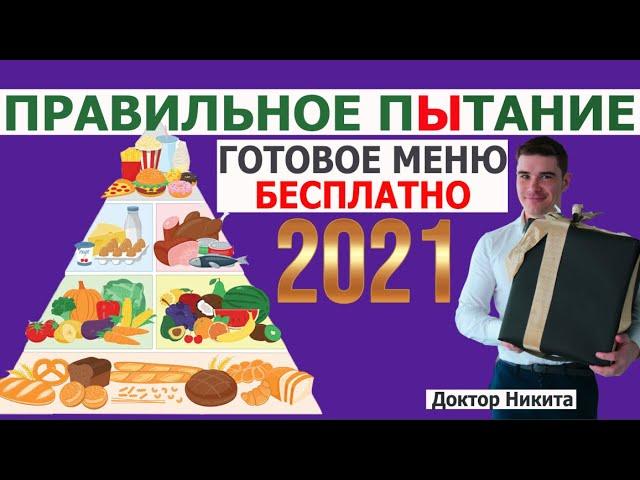 ПРАВИЛЬНОЕ ПЫТАНИЕ
ГОТОВОЕ МЕНЮ
БЕСПЛАТНО
2021
Доктор Никита